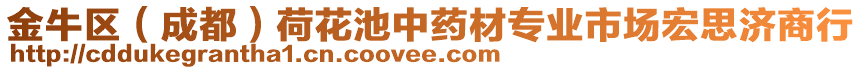 金牛区（成都）荷花池中药材专业市场宏思济商行
http://cddukegrantha1.cn.coovee.com